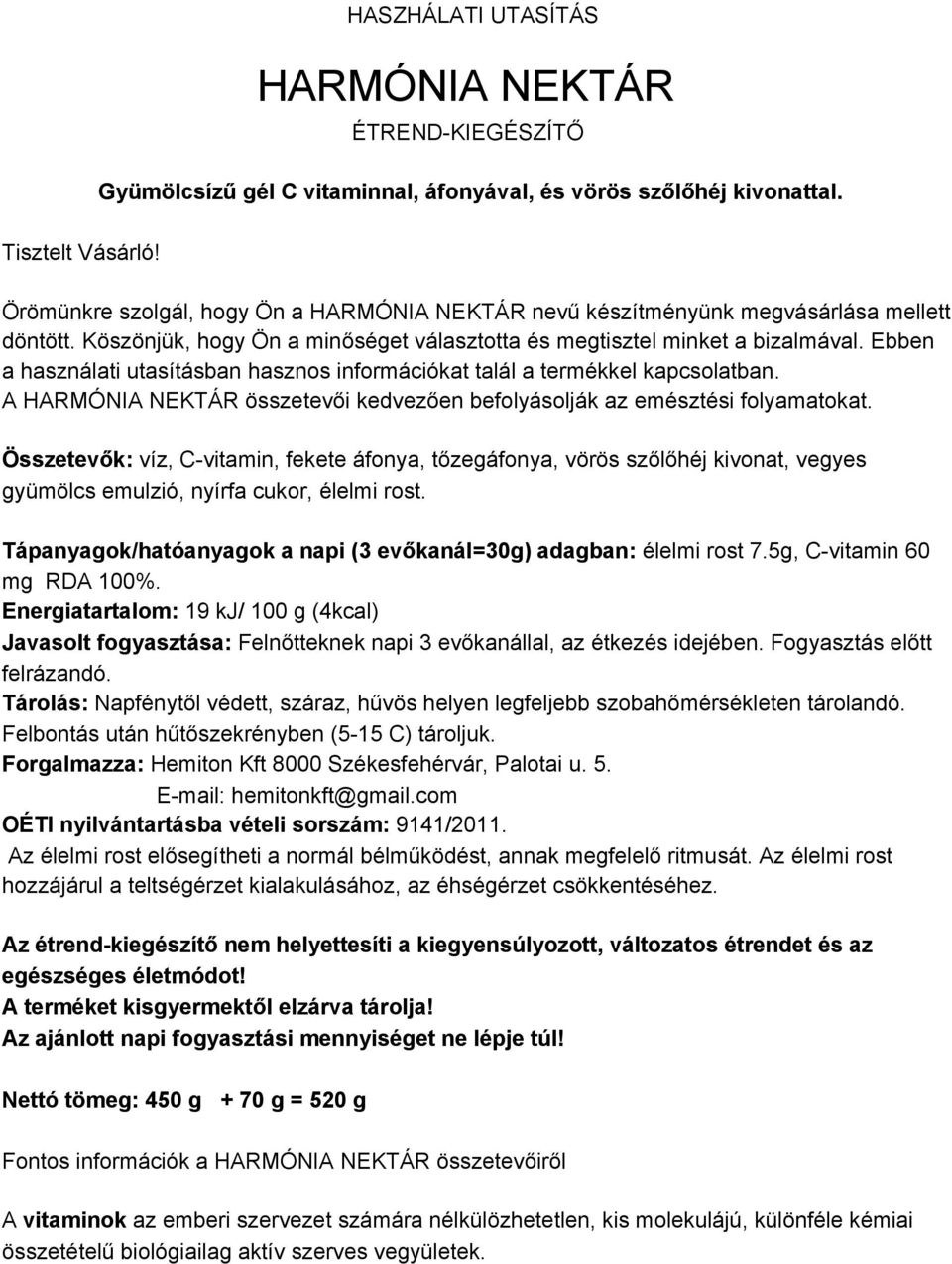 HASZHÁLATI UTASÍTÁS

HARMÓNIA NEKTÁR

ÉTREND-KIEGÉSZÍTŐ

Gyümölcsízű gél C vitaminnal, áfonyával, és vörös szőlőhéj kivonattal.

Tisztelt Vásárló!

Örömünkre szolgál, hogy Ön a HARMÓNIA NEKTÁR nevű készítményünk megvásárlása mellett döntött. Köszönjük, hogy Ön a minőséget választotta és megtisztel minket a bizalmával. Ebben a használati utasításban hasznos információkat talál a termékkel kapcsolatban. A HARMÓNIA NEKTÁR összetevői kedvezően befolyásolják az emésztési folyamatokat.

Összetevők: víz, C-vitamin, fekete áfonya, tőzegáfonya, vörös szőlőhéj kivonat, vegyes gyümölcs emulzió, nyírfa cukor, élelmi rost.

Tápanyagok/hatóanyagok a napi (3 evőkanál=30g) adagban: élelmi rost 7.5g, C-vitamin 60 mg RDA 100%.
Energiatartalom: 19 kJ/ 100 g (4kcal)
Javasolt fogyasztása: Felnőtteknek napi 3 evőkanállal, az étkezés idejében. Fogyasztás előtt felrázandó.
Tárolás: Napfénytől védett, száraz, hűvös helyen legfeljebb szobahőmérsékleten tárolandó. Felbontás után hűtőszekrényben (5-15 C) tároljuk.
Forgalmazza: Hemiton Kft 8000 Székesfehérvár, Palotai u. 5.
E-mail: hemitonkft@gmail.com
OÉTI nyilvántartásba vételi sorszám: 9141/2011.
Az élelmi rost elősegítheti a normál bélműködést, annak megfelelő ritmusát. Az élelmi rost hozzájárul a teltségérzet kialakulásához, az éhségérzet csökkentéséhez.

Az étrend-kiegészítő nem helyettesíti a kiegyensúlyozott, változatos étrendet és az egészséges életmódot!
A terméket kisgyermektől elzárva tárolja!
Az ajánlott napi fogyasztási mennyiséget ne lépje túl!

Nettó tömeg: 450 g + 70 g = 520 g

Fontos információk a HARMÓNIA NEKTÁR összetevőiről

A vitaminok az emberi szervezet számára nélkülözhetetlen, kis molekulájú, különféle kémiai összetételű biológiailag aktív szerves vegyületek.